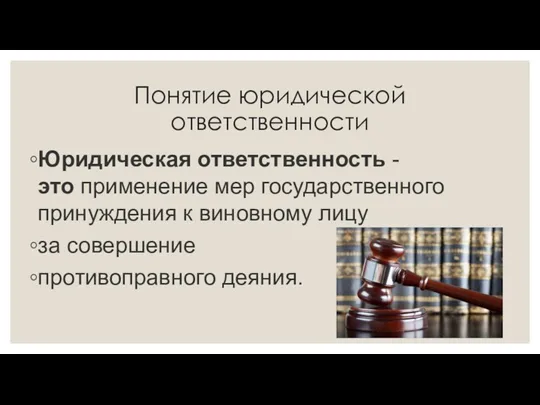 Понятие юридической ответственности

◦Юридическая ответственность - это применение мер государственного принуждения к виновному лицу

◦за совершение

◦противоправного деяния.